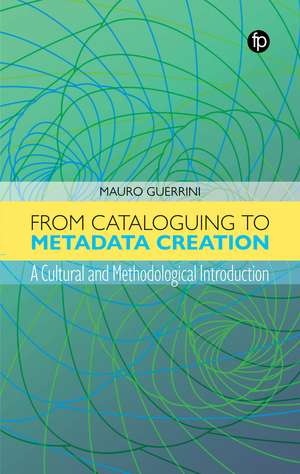 fp

MAURO GUERRINI

FROM CATALOGUING TO
METADATA CREATION

A Cultural and Methodological Introduction